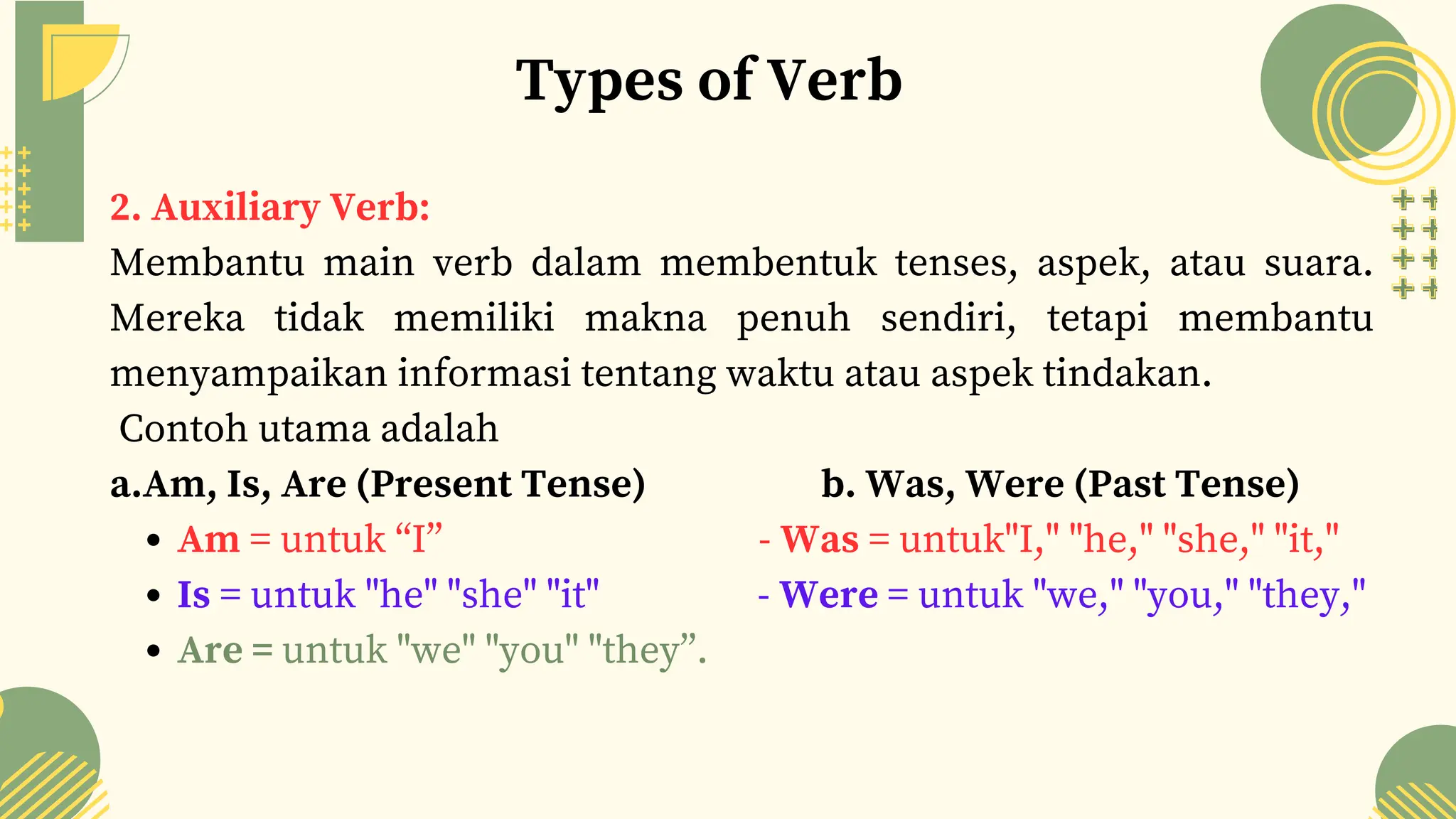 Types of Verb

2. Auxiliary Verb:
Membantu main verb dalam membentuk tenses, aspek, atau suara. Mereka tidak memiliki makna penuh sendiri, tetapi membantu menyampaikan informasi tentang waktu atau aspek tindakan.
Contoh utama adalah

a.Am, Is, Are (Present Tense)
- Am = untuk “I”
- Is = untuk "he" "she" "it"
- Are = untuk "we" "you" "they”.

b. Was, Were (Past Tense)
- Was = untuk"I," "he," "she," "it,"
- Were = untuk "we," "you," "they,"